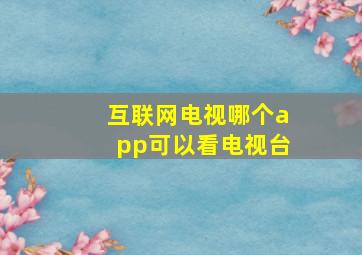 互联网电视哪个app可以看电视台